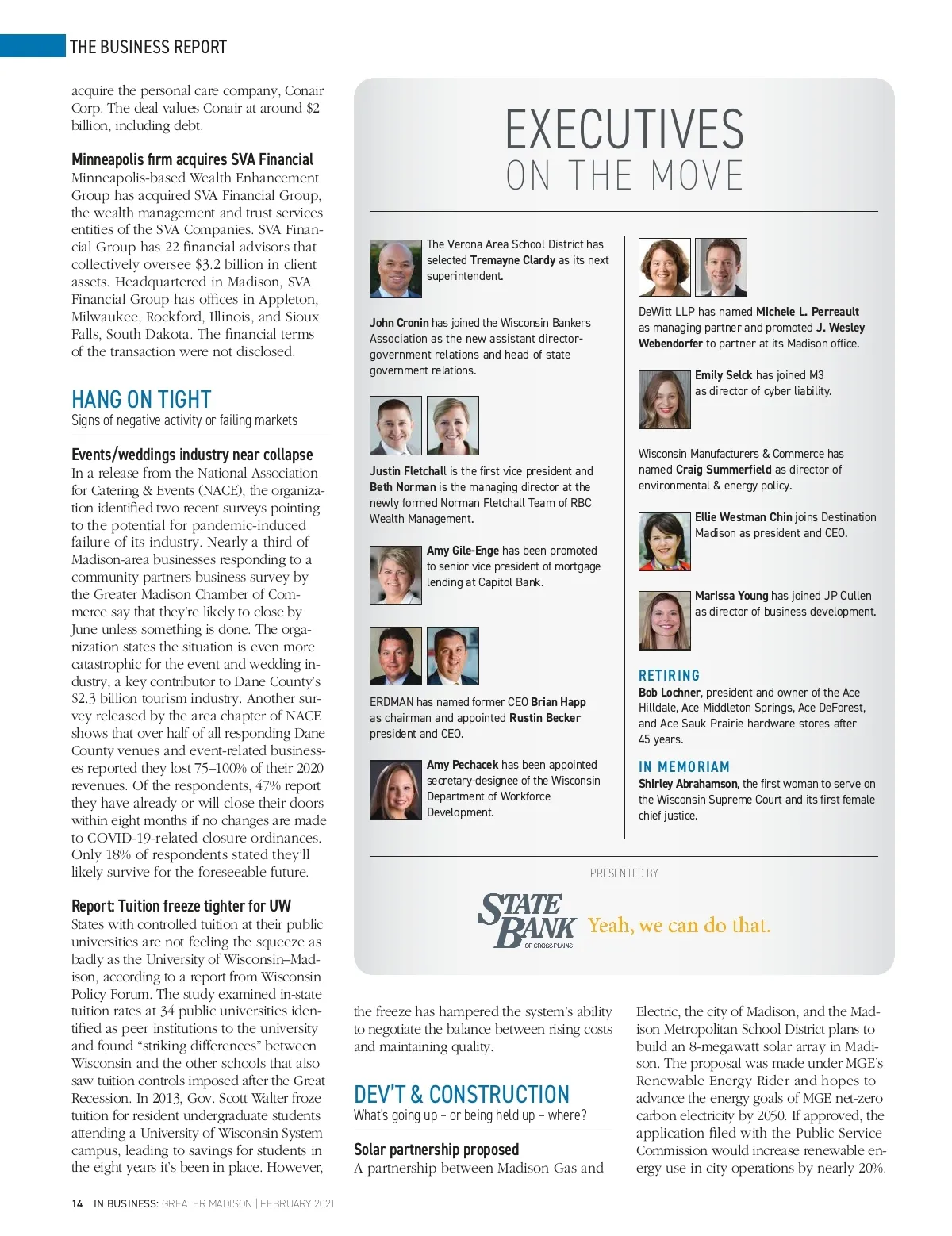 THE BUSINESS REPORT

acquire the personal care company, Conair Corp. The deal values Conair at around $2 billion, including debt.

Minneapolis firm acquires SVA Financial
Minneapolis-based Wealth Enhancement Group has acquired SVA Financial Group, the wealth management and trust services entities of the SVA Companies. SVA Financial Group has 22 financial advisors that collectively oversee $3.2 billion in client assets. Headquartered in Madison, SVA Financial Group has offices in Appleton, Milwaukee, Rockford, Illinois, and Sioux Falls, South Dakota. The financial terms of the transaction were not disclosed.

HANG ON TIGHT
Signs of negative activity or failing markets

Events/weddings industry near collapse
In a release from the National Association for Catering & Events (NACE), the organization identified two recent surveys pointing to the potential for pandemic-induced failure of its industry. Nearly a third of Madison-area businesses responding to a community partners business survey by the Greater Madison Chamber of Commerce say that they're likely to close by June unless something is done. The organization states the situation is even more catastrophic for the event and wedding industry, a key contributor to Dane County's $2.3 billion tourism industry. Another survey released by the area chapter of NACE shows that over half of all responding Dane County venues and event-related businesses reported they lost 75–100% of their 2020 revenues. Of the respondents, 47% report they have already or will close their doors within eight months if no changes are made to COVID-19-related closure ordinances. Only 18% of respondents stated they'll likely survive for the foreseeable future.

Report: Tuition freeze tighter for UW
States with controlled tuition at their public universities are not feeling the squeeze as badly as the University of Wisconsin–Madison, according to a report from Wisconsin Policy Forum. The study examined in-state tuition rates at 34 public universities identified as peer institutions to the university and found "striking differences" between Wisconsin and the other schools that also saw tuition controls imposed after the Great Recession. In 2013, Gov. Scott Walter froze tuition for resident undergraduate students attending a University of Wisconsin System campus, leading to savings for students in the eight years it's been in place. However, the freeze has hampered the system's ability to negotiate the balance between rising costs and maintaining quality.

DEV'T & CONSTRUCTION
What's going up – or being held up – where?

Solar partnership proposed
A partnership between Madison Gas and Electric, the city of Madison, and the Madison Metropolitan School District plans to build an 8-megawatt solar array in Madison. The proposal was made under MGE's Renewable Energy Rider and hopes to advance the energy goals of MGE net-zero carbon electricity by 2050. If approved, the application filed with the Public Service Commission would increase renewable energy use in city operations by nearly 20%.

EXECUTIVES
ON THE MOVE

The Verona Area School District has selected Tremayne Clardy as its next superintendent.

John Cronin has joined the Wisconsin Bankers Association as the new assistant director-government relations and head of state government relations.

Justin Fletchall is the first vice president and Beth Norman is the managing director at the newly formed Norman Fletchall Team of RBC Wealth Management.

Amy Gile-Enge has been promoted to senior vice president of mortgage lending at Capitol Bank.

ERDMAN has named former CEO Brian Happ as chairman and appointed Rustin Becker president and CEO.

Amy Pechacek has been appointed secretary-designee of the Wisconsin Department of Workforce Development.

DeWitt LLP has named Michele L. Perreault as managing partner and promoted J. Wesley Webendorfer to partner at its Madison office.

Emily Selck has joined M3 as director of cyber liability.

Wisconsin Manufacturers & Commerce has named Craig Summerfield as director of environmental & energy policy.

Ellie Westman Chin joins Destination Madison as president and CEO.

Marissa Young has joined JP Cullen as director of business development.

RETIRING
Bob Lochner, president and owner of the Ace Hilldale, Ace Middleton Springs, Ace DeForest, and Ace Sauk Prairie hardware stores after 45 years.

IN MEMORIAM
Shirley Abrahamson, the first woman to serve on the Wisconsin Supreme Court and its first female chief justice.

PRESENTED BY
STATE BANK OF CROSS PLAINS Yeah, we can do that.

14 IN BUSINESS: GREATER MADISON | FEBRUARY 2021